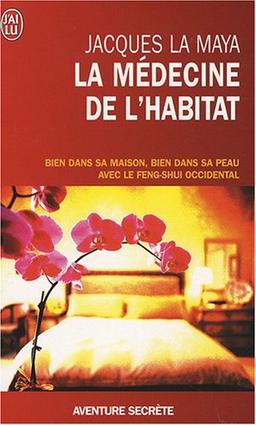 J'AI LU

JACQUES LA MAYA
LA MÉDECINE DE L'HABITAT

BIEN DANS SA MAISON, BIEN DANS SA PEAU
AVEC LE FENG-SHUI OCCIDENTAL

AVENTURE SECRÈTE